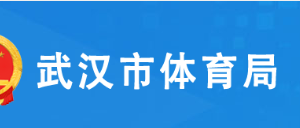 武汉市体育局